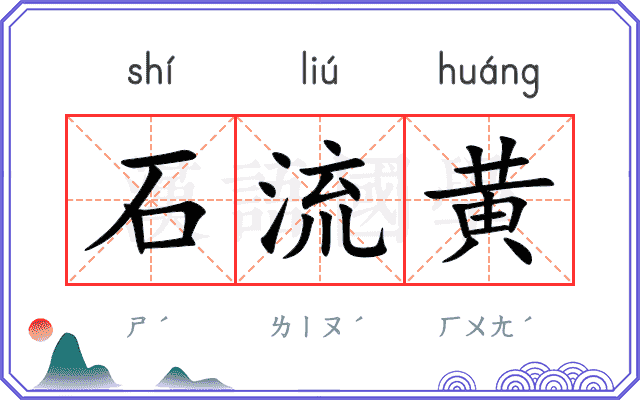 shí liú huáng

石流黄

ㄕˊ ㄌㄧㄡˊ ㄏㄨㄤˊ